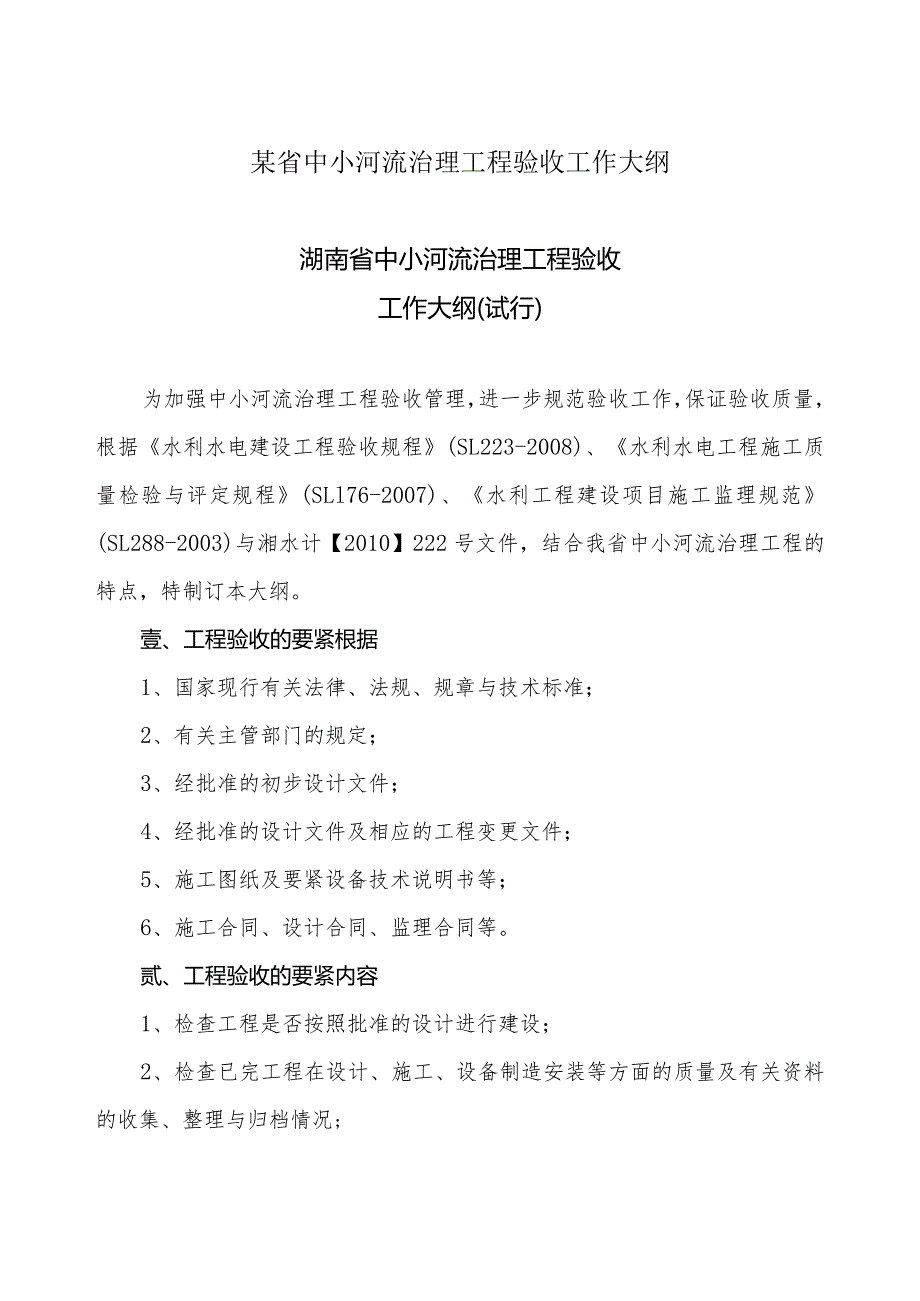 某省中小河流治理工程验收工作大纲

湖南省中小河流治理工程验收
工作大纲(试行)

为加强中小河流治理工程验收管理，进一步规范验收工作，保证验收质量，根据《水利水电建设工程验收规程》(SL223-2008)、《水利水电工程施工质量检验与评定规程》(SL176-2007)、《水利工程建设项目施工监理规范》(SL288-2003)与湘水计【2010】222号文件，结合我省中小河流治理工程的特点，特制订本大纲。

壹、工程验收的要紧根据

1、国家现行有关法律、法规、规章与技术标准；

2、有关主管部门的规定；

3、经批准的初步设计文件；

4、经批准的设计文件及相应的工程变更文件；

5、施工图纸及要紧设备技术说明书等；

6、施工合同、设计合同、监理合同等。

贰、工程验收的要紧内容

1、检查工程是否按照批准的设计进行建设；

2、检查已完工程在设计、施工、设备制造安装等方面的质量及有关资料的收集、整理与归档情况；